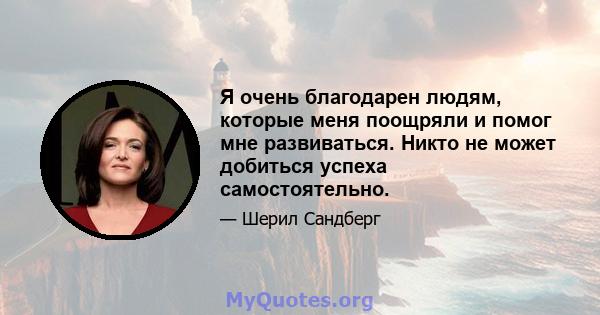 Я очень благодарен людям, которые меня поощряли и помог мне развиваться. Никто не может добиться успеха самостоятельно.

— Шерил Сандберг

MyQuotes.org